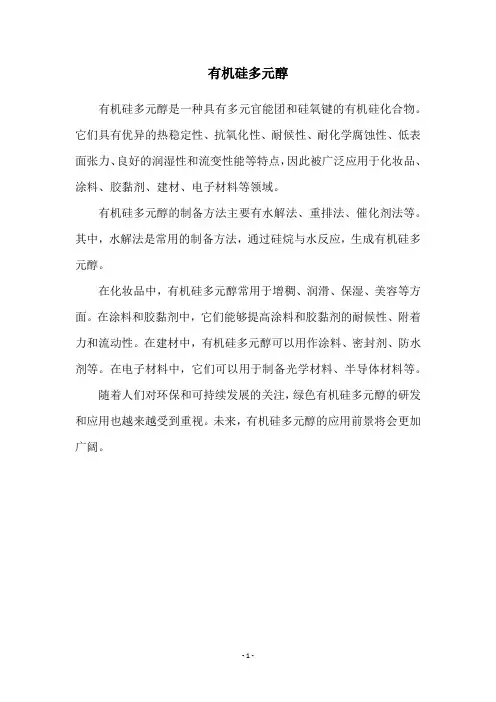 有机硅多元醇

有机硅多元醇是一种具有多元官能团和硅氧键的有机硅化合物。它们具有优异的热稳定性、抗氧化性、耐候性、耐化学腐蚀性、低表面张力、良好的润湿性和流变性能等特点，因此被广泛应用于化妆品、涂料、胶黏剂、建材、电子材料等领域。

有机硅多元醇的制备方法主要有水解法、重排法、催化剂法等。其中，水解法是常用的制备方法，通过硅烷与水反应，生成有机硅多元醇。

在化妆品中，有机硅多元醇常用于增稠、润滑、保湿、美容等方面。在涂料和胶黏剂中，它们能够提高涂料和胶黏剂的耐候性、附着力和流动性。在建材中，有机硅多元醇可以用作涂料、密封剂、防水剂等。在电子材料中，它们可以用于制备光学材料、半导体材料等。

随着人们对环保和可持续发展的关注，绿色有机硅多元醇的研发和应用也越来越受到重视。未来，有机硅多元醇的应用前景将会更加广阔。

- 1 -